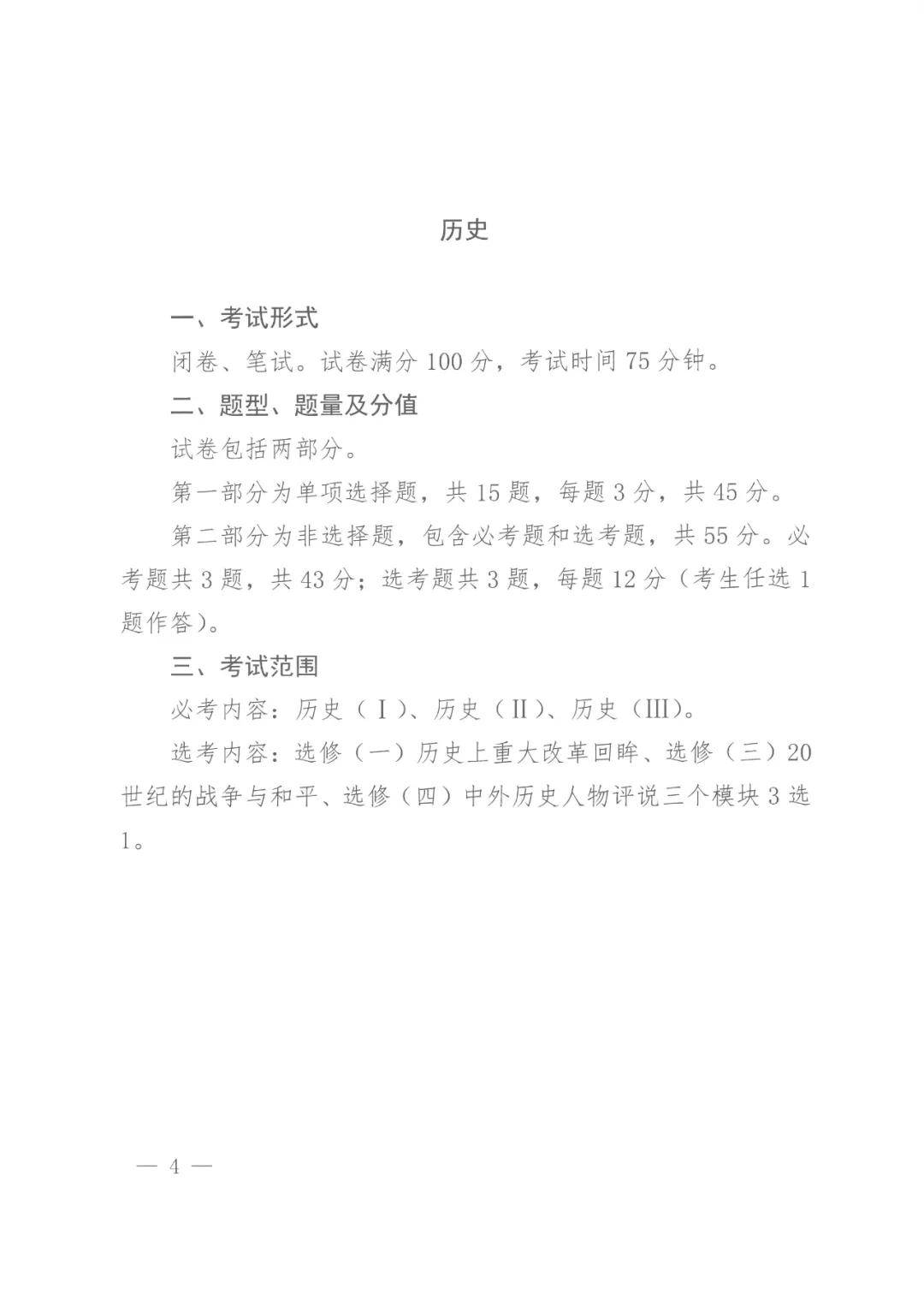 历史

一、考试形式

闭卷、笔试。试卷满分 100 分，考试时间 75 分钟。

二、题型、题量及分值

试卷包括两部分。

第一部分为单项选择题，共 15 题，每题 3 分，共 45 分。

第二部分为非选择题，包含必考题和选考题，共 55 分。必考题共 3 题，共 43 分；选考题共 3 题，每题 12 分（考生任选 1 题作答）。

三、考试范围

必考内容：历史（Ⅰ）、历史（Ⅱ）、历史（Ⅲ）。

选考内容：选修（一）历史上重大改革回眸、选修（三）20 世纪的战争与和平、选修（四）中外历史人物评说三个模块 3 选 1。

— 4 —